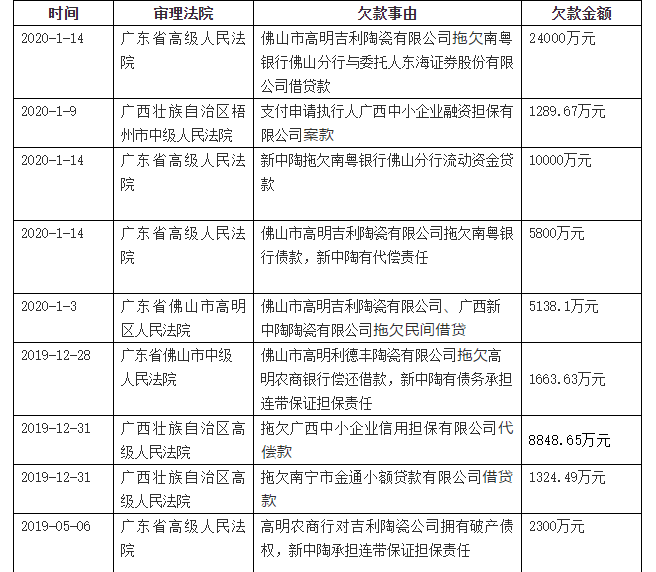 | 时间 | 审理法院 | 欠款事由 | 欠款金额 |
|---|---|---|---|
| 2020-1-14 | 广东省高级人民法院 | 佛山市高明吉利陶瓷有限公司拖欠南粤银行佛山分行与委托人东海证券股份有限公司借贷款 | 24000万元 |
| 2020-1-9 | 广西壮族自治区梧州市中级人民法院 | 支付申请执行人广西中小企业融资担保有限公司案款 | 1289.67万元 |
| 2020-1-14 | 广东省高级人民法院 | 新中陶拖欠南粤银行佛山分行流动资金贷款 | 10000万元 |
| 2020-1-14 | 广东省高级人民法院 | 佛山市高明吉利陶瓷有限公司拖欠南粤银行债款，新中陶有代偿责任 | 5800万元 |
| 2020-1-3 | 广东省佛山市高明区人民法院 | 佛山市高明吉利陶瓷有限公司、广西新中陶陶瓷有限公司拖欠民间借贷 | 5138.1万元 |
| 2019-12-28 | 广东省佛山市中级人民法院 | 佛山市高明利德丰陶瓷有限公司拖欠高明农商银行偿还借款，新中陶有债务承担连带保证担保责任 | 1663.63万元 |
| 2019-12-31 | 广西壮族自治区高级人民法院 | 拖欠广西中小企业信用担保有限公司代偿款 | 8848.65万元 |
| 2019-12-31 | 广西壮族自治区高级人民法院 | 拖欠南宁市金通小额贷款有限公司借贷款 | 1324.49万元 |
| 2019-05-06 | 广东省高级人民法院 | 高明农商行对吉利陶瓷公司拥有破产债权，新中陶承担连带保证担保责任 | 2300万元 |